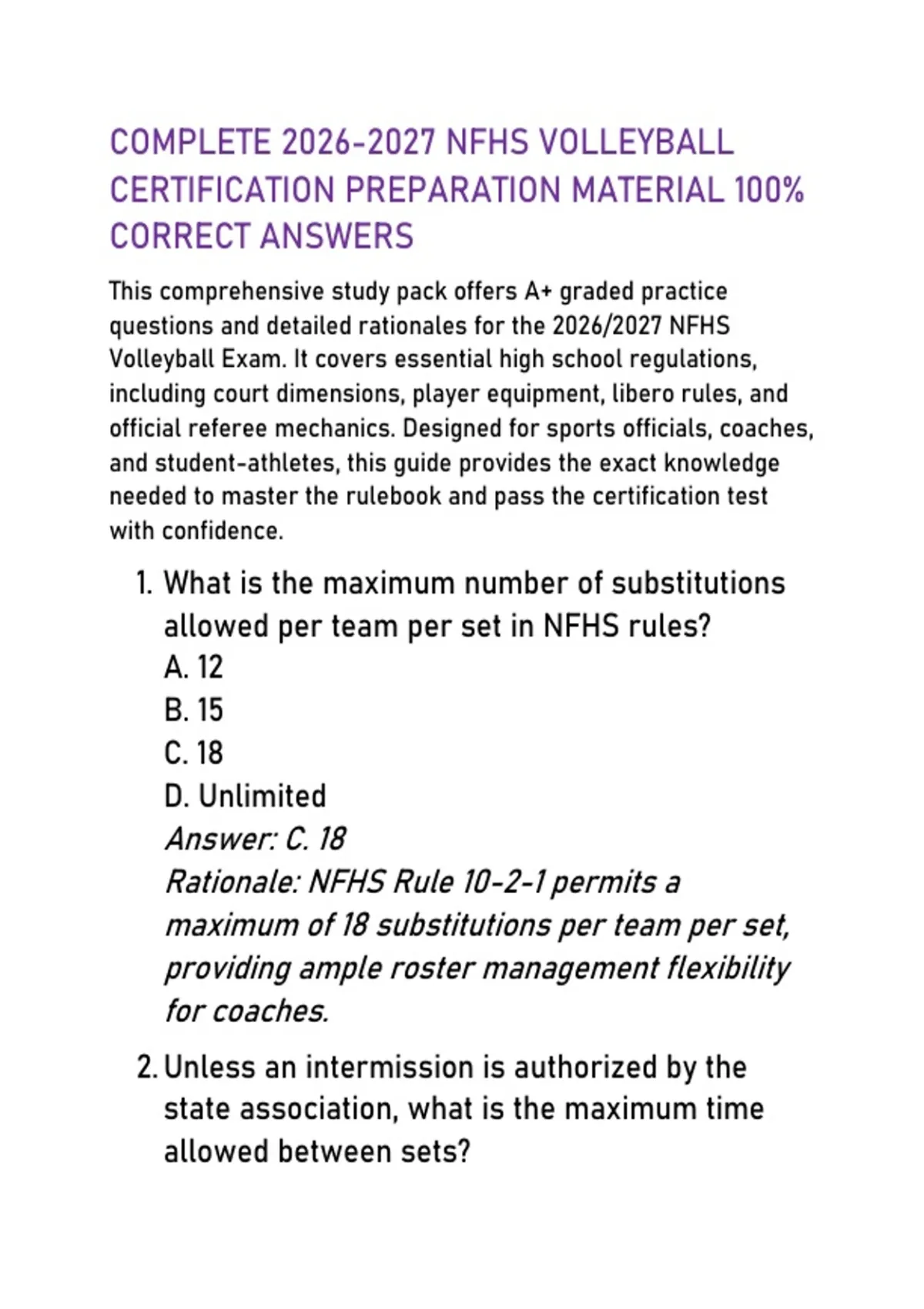 COMPLETE 2026-2027 NFHS VOLLEYBALL CERTIFICATION PREPARATION MATERIAL 100% CORRECT ANSWERS

This comprehensive study pack offers A+ graded practice questions and detailed rationales for the 2026/2027 NFHS Volleyball Exam. It covers essential high school regulations, including court dimensions, player equipment, libero rules, and official referee mechanics. Designed for sports officials, coaches, and student-athletes, this guide provides the exact knowledge needed to master the rulebook and pass the certification test with confidence.

1. What is the maximum number of substitutions allowed per team per set in NFHS rules?
A. 12
B. 15
C. 18
D. Unlimited
Answer: C. 18
Rationale: NFHS Rule 10-2-1 permits a maximum of 18 substitutions per team per set, providing ample roster management flexibility for coaches.

2. Unless an intermission is authorized by the state association, what is the maximum time allowed between sets?